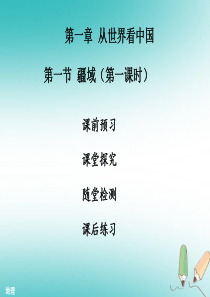 第一章 从世界看中国

第一节 疆域（第一课时）

课前预习

课堂探究

随堂检测

课后练习

地理